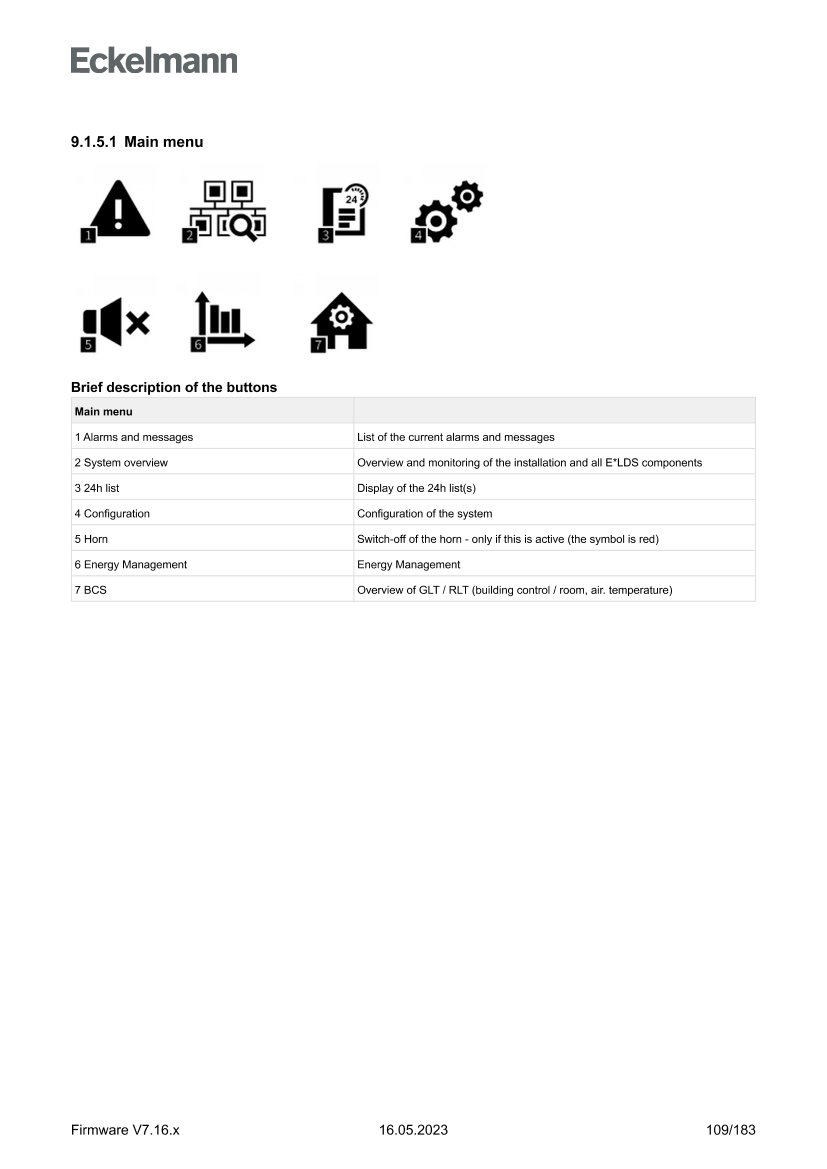 Eckelmann

9.1.5.1 Main menu

1 2 24 3 4

5 6 7

Brief description of the buttons

| Main menu | |
|---|---|
| 1 Alarms and messages | List of the current alarms and messages |
| 2 System overview | Overview and monitoring of the installation and all E*LDS components |
| 3 24h list | Display of the 24h list(s) |
| 4 Configuration | Configuration of the system |
| 5 Horn | Switch-off of the horn - only if this is active (the symbol is red) |
| 6 Energy Management | Energy Management |
| 7 BCS | Overview of GLT / RLT (building control / room, air. temperature) |

Firmware V7.16.x 16.05.2023 109/183